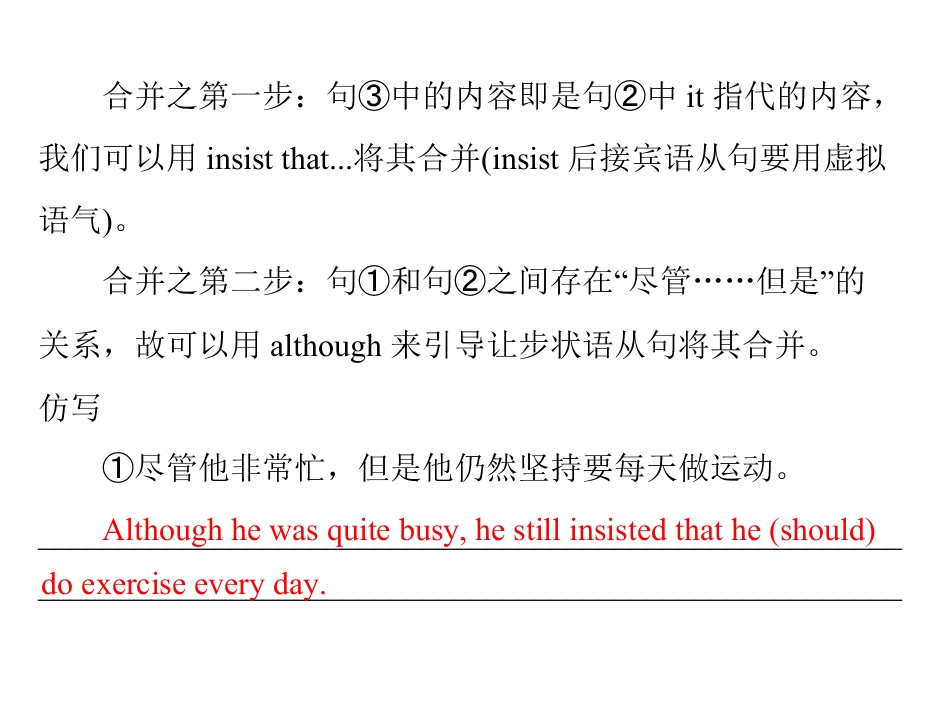 合并之第一步：句③中的内容即是句②中it指代的内容，我们可以用insist that...将其合并(insist后接宾语从句要用虚拟语气)。

合并之第二步：句①和句②之间存在“尽管……但是”的关系，故可以用although来引导让步状语从句将其合并。

仿写

①尽管他非常忙，但是他仍然坚持要每天做运动。

Although he was quite busy, he still insisted that he (should) do exercise every day.